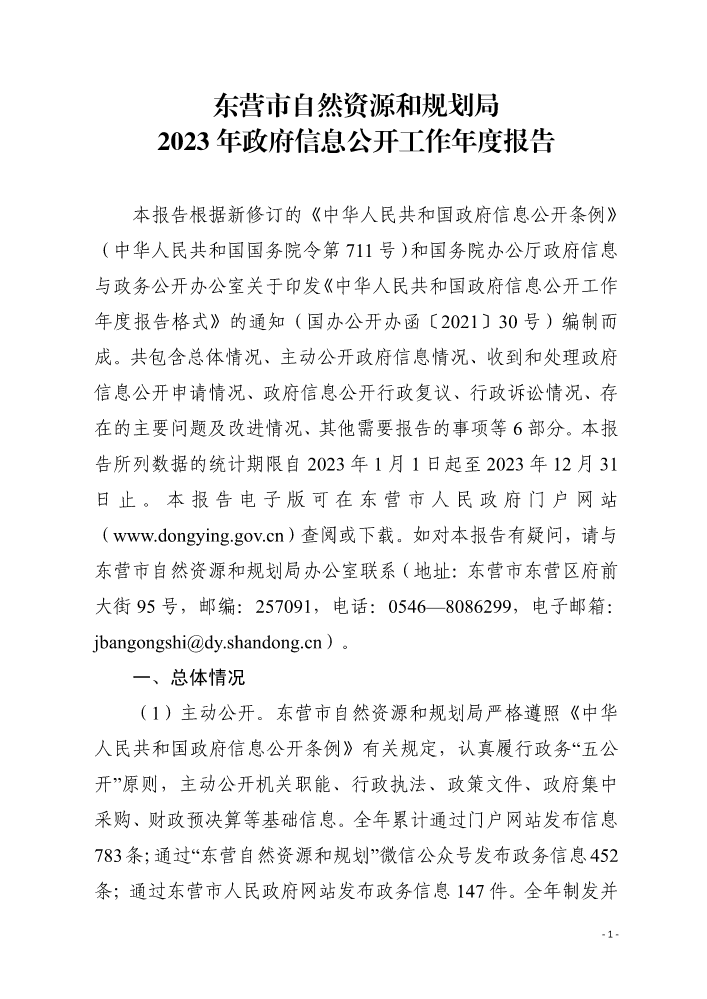 东营市自然资源和规划局
2023 年政府信息公开工作年度报告

本报告根据新修订的《中华人民共和国政府信息公开条例》（中华人民共和国国务院令第 711 号）和国务院办公厅政府信息与政务公开办公室关于印发《中华人民共和国政府信息公开工作年度报告格式》的通知（国办公开办函〔2021〕30 号）编制而成。共包含总体情况、主动公开政府信息情况、收到和处理政府信息公开申请情况、政府信息公开行政复议、行政诉讼情况、存在的主要问题及改进情况、其他需要报告的事项等 6 部分。本报告所列数据的统计期限自 2023 年 1 月 1 日起至 2023 年 12 月 31 日止。本报告电子版可在东营市人民政府门户网站（www.dongying.gov.cn）查阅或下载。如对本报告有疑问，请与东营市自然资源和规划局办公室联系（地址：东营市东营区府前大街 95 号，邮编：257091，电话：0546—8086299，电子邮箱：jbangongshi@dy.shandong.cn）。

一、总体情况

（1）主动公开。东营市自然资源和规划局严格遵照《中华人民共和国政府信息公开条例》有关规定，认真履行政务“五公开”原则，主动公开机关职能、行政执法、政策文件、政府集中采购、财政预决算等基础信息。全年累计通过门户网站发布信息 783 条；通过“东营自然资源和规划”微信公众号发布政务信息 452 条；通过东营市人民政府网站发布政务信息 147 件。全年制发并

- 1 -